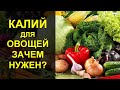 КАЛИЙ
для
ОВОЩЕЙ
ЗАЧЕМ
НУЖЕН?